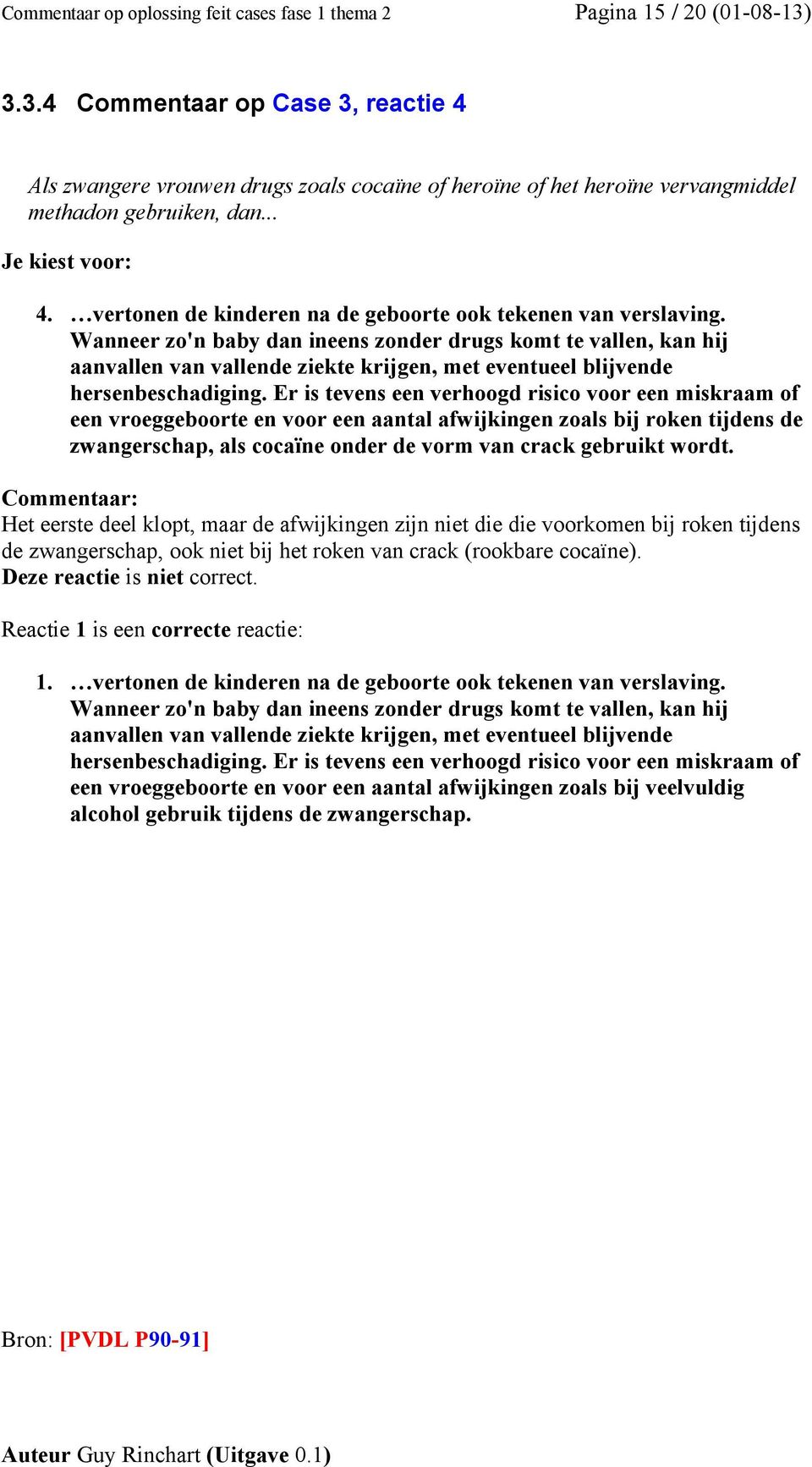 Commentaar op oplossing feit cases fase 1 thema 2

Pagina 15 / 20 (01-08-13)

3.3.4 Commentaar op Case 3, reactie 4

Als zwangere vrouwen drugs zoals cocaïne of heroïne of het heroïne vervangmiddel methadon gebruiken, dan...

Je kiest voor:

4. …vertonen de kinderen na de geboorte ook tekenen van verslaving. Wanneer zo'n baby dan ineens zonder drugs komt te vallen, kan hij aanvallen van vallende ziekte krijgen, met eventueel blijvende hersenbeschadiging. Er is tevens een verhoogd risico voor een miskraam of een vroeggeboorte en voor een aantal afwijkingen zoals bij roken tijdens de zwangerschap, als cocaïne onder de vorm van crack gebruikt wordt.

Commentaar:
Het eerste deel klopt, maar de afwijkingen zijn niet die die voorkomen bij roken tijdens de zwangerschap, ook niet bij het roken van crack (rookbare cocaïne).
Deze reactie is niet correct.

Reactie 1 is een correcte reactie:

1. …vertonen de kinderen na de geboorte ook tekenen van verslaving. Wanneer zo'n baby dan ineens zonder drugs komt te vallen, kan hij aanvallen van vallende ziekte krijgen, met eventueel blijvende hersenbeschadiging. Er is tevens een verhoogd risico voor een miskraam of een vroeggeboorte en voor een aantal afwijkingen zoals bij veelvuldig alcohol gebruik tijdens de zwangerschap.

Bron: [PVDL P90-91]

Auteur Guy Rinchart (Uitgave 0.1)